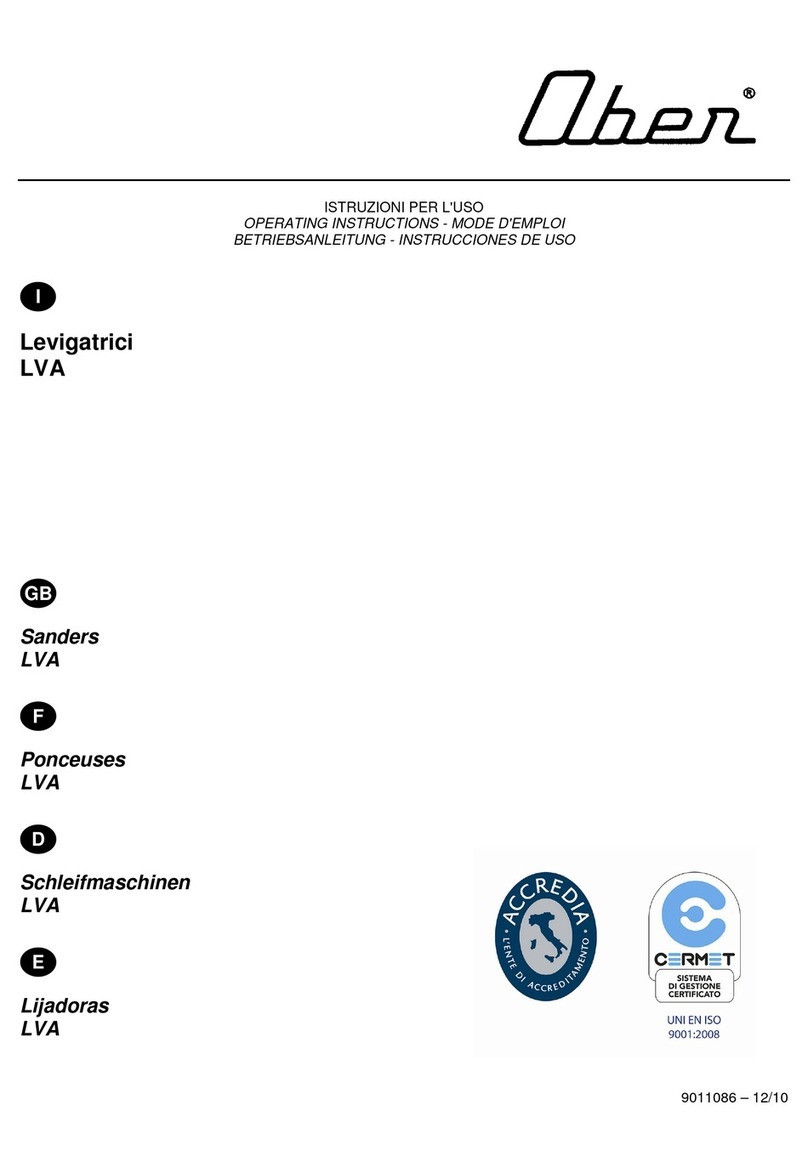 Ober®

ISTRUZIONI PER L'USO
OPERATING INSTRUCTIONS - MODE D'EMPLOI
BETRIEBSANLEITUNG - INSTRUCCIONES DE USO

I

Levigatrici
LVA

GB

Sanders
LVA

F

Ponceuses
LVA

D

Schleifmaschinen
LVA

E

Lijadoras
LVA

ACCREDIA
L'ENTE DI ACCREDITAMENTO

CERMET
SISTEMA DI GESTIONE CERTIFICATO
UNI EN ISO 9001:2008

9011086 – 12/10